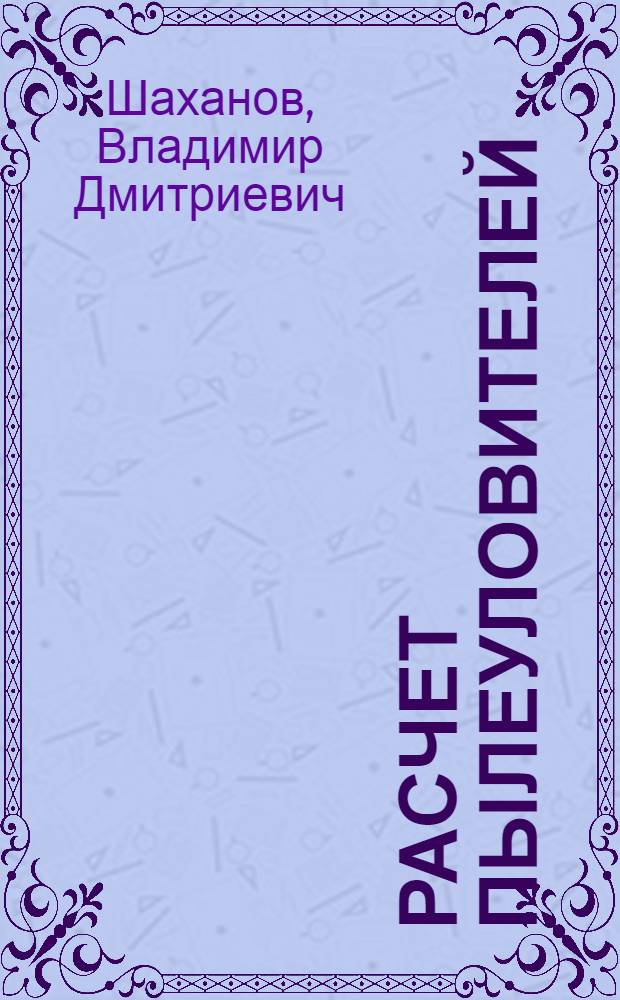 Шаханов, Владимир Дмитриевич

РАСЧЕТ ПЫЛЕУЛОВИТЕЛЕЙ